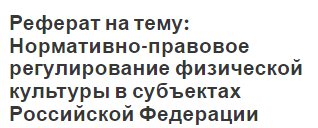 Реферат на тему: Нормативно-правовое регулирование физической культуры в субъектах Российской Федерации